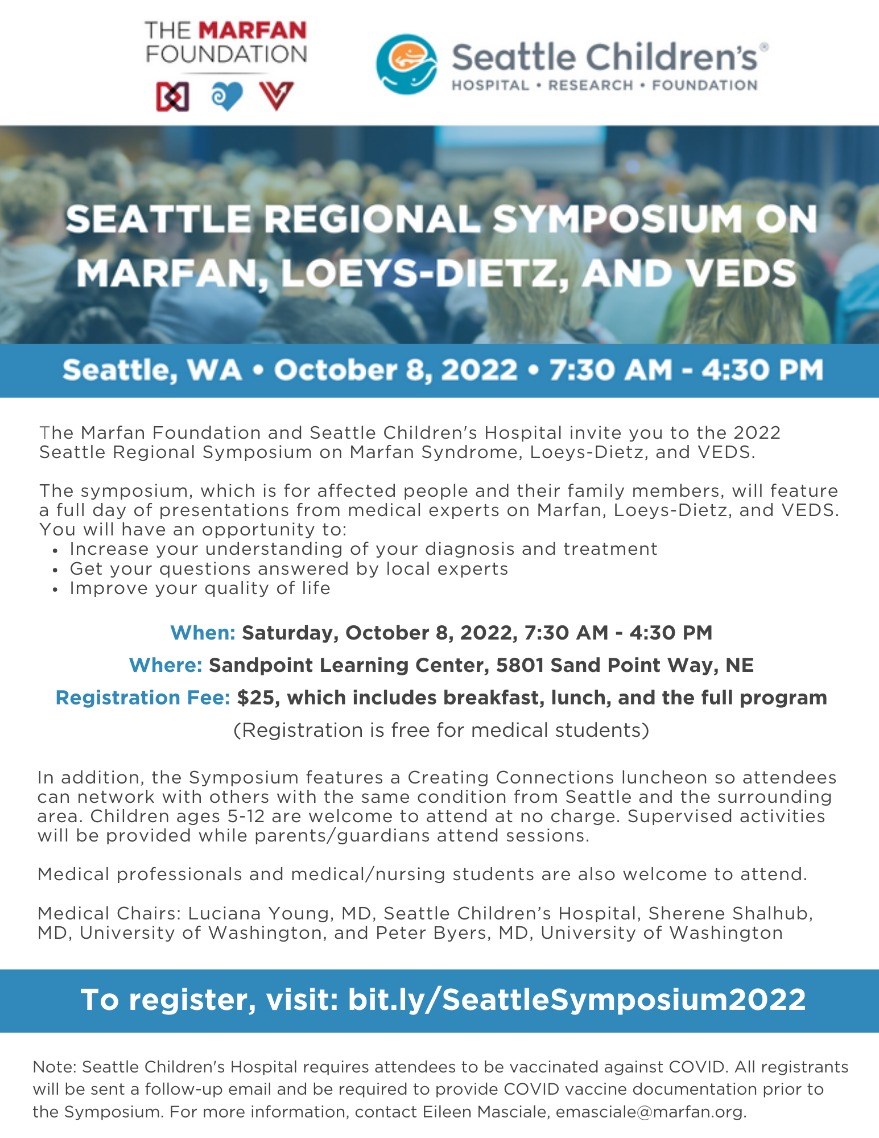 THE MARFAN FOUNDATION

Seattle Children's®
HOSPITAL • RESEARCH • FOUNDATION

SEATTLE REGIONAL SYMPOSIUM ON MARFAN, LOEYS-DIETZ, AND VEDS

Seattle, WA • October 8, 2022 • 7:30 AM - 4:30 PM

The Marfan Foundation and Seattle Children's Hospital invite you to the 2022 Seattle Regional Symposium on Marfan Syndrome, Loeys-Dietz, and VEDS.

The symposium, which is for affected people and their family members, will feature a full day of presentations from medical experts on Marfan, Loeys-Dietz, and VEDS. You will have an opportunity to:
• Increase your understanding of your diagnosis and treatment
• Get your questions answered by local experts
• Improve your quality of life

When: Saturday, October 8, 2022, 7:30 AM - 4:30 PM
Where: Sandpoint Learning Center, 5801 Sand Point Way, NE
Registration Fee: $25, which includes breakfast, lunch, and the full program
(Registration is free for medical students)

In addition, the Symposium features a Creating Connections luncheon so attendees can network with others with the same condition from Seattle and the surrounding area. Children ages 5-12 are welcome to attend at no charge. Supervised activities will be provided while parents/guardians attend sessions.

Medical professionals and medical/nursing students are also welcome to attend.

Medical Chairs: Luciana Young, MD, Seattle Children's Hospital, Sherene Shalhub, MD, University of Washington, and Peter Byers, MD, University of Washington

To register, visit: bit.ly/SeattleSymposium2022

Note: Seattle Children's Hospital requires attendees to be vaccinated against COVID. All registrants will be sent a follow-up email and be required to provide COVID vaccine documentation prior to the Symposium. For more information, contact Eileen Masciale, emasciale@marfan.org.